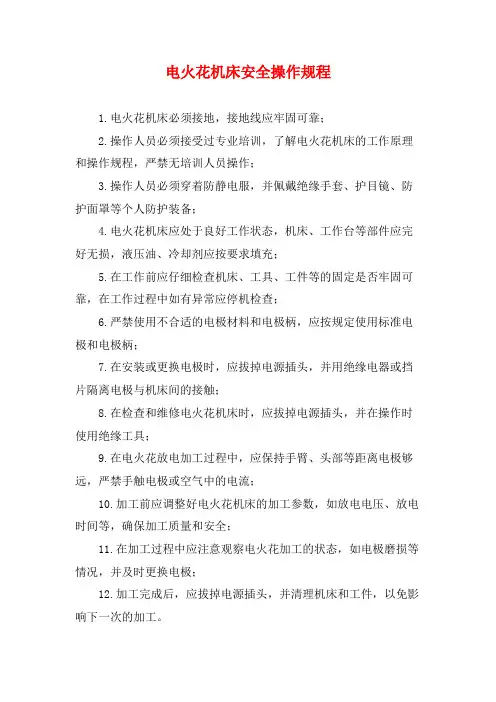 电火花机床安全操作规程

1.电火花机床必须接地，接地线应牢固可靠；

2.操作人员必须接受过专业培训，了解电火花机床的工作原理和操作规程，严禁无培训人员操作；

3.操作人员必须穿着防静电服，并佩戴绝缘手套、护目镜、防护面罩等个人防护装备；

4.电火花机床应处于良好工作状态，机床、工作台等部件应完好无损，液压油、冷却剂应按要求填充；

5.在工作前应仔细检查机床、工具、工件等的固定是否牢固可靠，在工作过程中如有异常应停机检查；

6.严禁使用不合适的电极材料和电极柄，应按规定使用标准电极和电极柄；

7.在安装或更换电极时，应拔掉电源插头，并用绝缘电器或挡片隔离电极与机床间的接触；

8.在检查和维修电火花机床时，应拔掉电源插头，并在操作时使用绝缘工具；

9.在电火花放电加工过程中，应保持手臂、头部等距离电极够远，严禁手触电极或空气中的电流；

10.加工前应调整好电火花机床的加工参数，如放电电压、放电时间等，确保加工质量和安全；

11.在加工过程中应注意观察电火花加工的状态，如电极磨损等情况，并及时更换电极；

12.加工完成后，应拔掉电源插头，并清理机床和工件，以免影响下一次的加工。